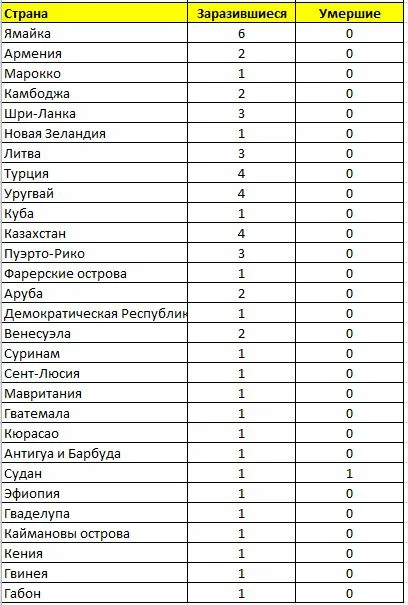 | Страна | Заразившиеся | Умершие |
|---|---|---|
| Ямайка | 6 | 0 |
| Армения | 2 | 0 |
| Марокко | 1 | 0 |
| Камбоджа | 2 | 0 |
| Шри-Ланка | 3 | 0 |
| Новая Зеландия | 1 | 0 |
| Литва | 3 | 0 |
| Турция | 4 | 0 |
| Уругвай | 4 | 0 |
| Куба | 1 | 0 |
| Казахстан | 4 | 0 |
| Пуэрто-Рико | 3 | 0 |
| Фарерские острова | 1 | 0 |
| Аруба | 2 | 0 |
| Демократическая Республик | 1 | 0 |
| Венесуэла | 2 | 0 |
| Суринам | 1 | 0 |
| Сент-Люсия | 1 | 0 |
| Мавритания | 1 | 0 |
| Гватемала | 1 | 0 |
| Кюрасао | 1 | 0 |
| Антигуа и Барбуда | 1 | 0 |
| Судан | 1 | 1 |
| Эфиопия | 1 | 0 |
| Гваделупа | 1 | 0 |
| Каймановы острова | 1 | 0 |
| Кения | 1 | 0 |
| Гвинея | 1 | 0 |
| Габон | 1 | 0 |